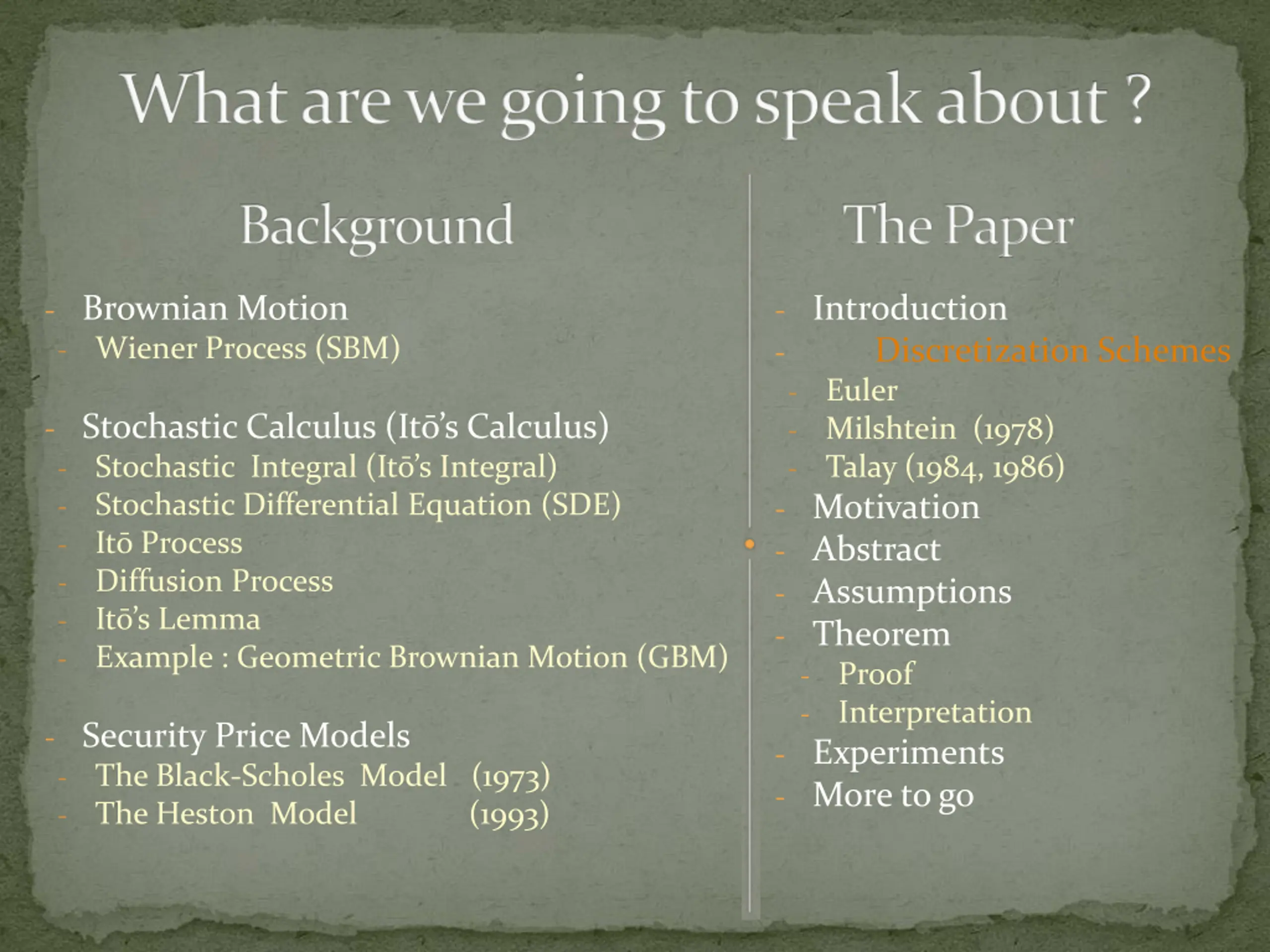 What are we going to speak about ?

Background

- Brownian Motion
- Wiener Process (SBM)

- Stochastic Calculus (Itō's Calculus)
- Stochastic Integral (Itō's Integral)
- Stochastic Differential Equation (SDE)
- Itō Process
- Diffusion Process
- Itō's Lemma
- Example : Geometric Brownian Motion (GBM)

- Security Price Models
- The Black-Scholes Model (1973)
- The Heston Model (1993)

The Paper

- Introduction
- Discretization Schemes
- Euler
- Milshtein (1978)
- Talay (1984, 1986)
- Motivation
- Abstract
- Assumptions
- Theorem
- Proof
- Interpretation
- Experiments
- More to go